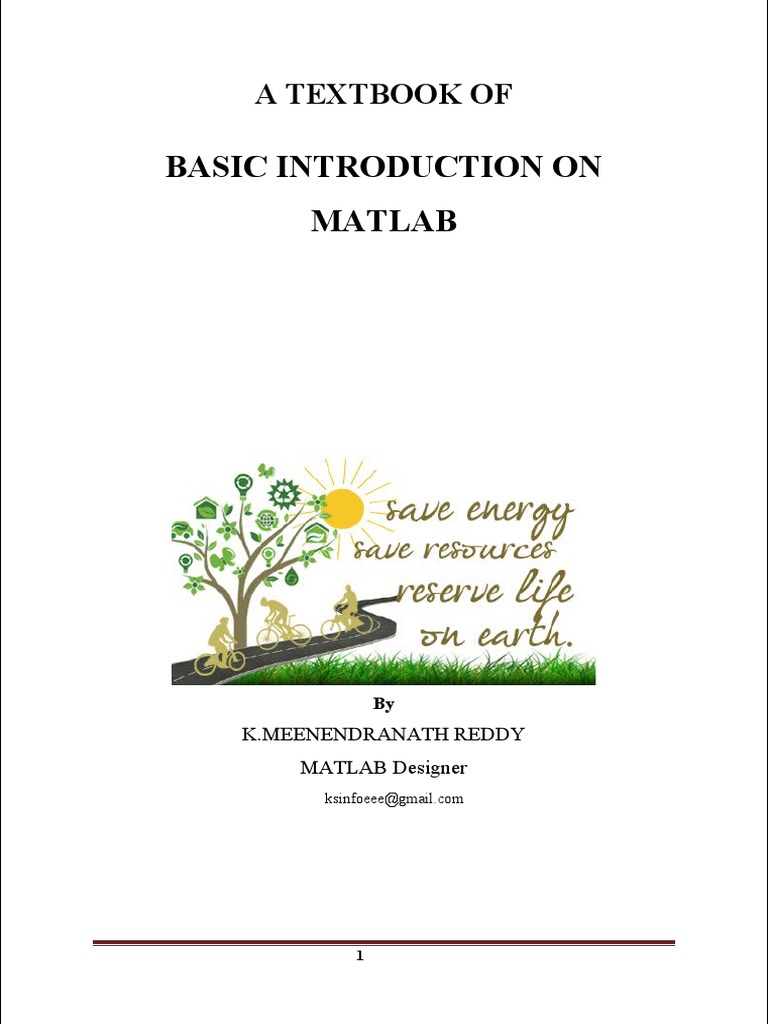 A TEXTBOOK OF

BASIC INTRODUCTION ON MATLAB

save energy
save resources
reserve life
on earth.

By
K.MEENENDRANATH REDDY
MATLAB Designer
ksinfoeee@gmail.com

1